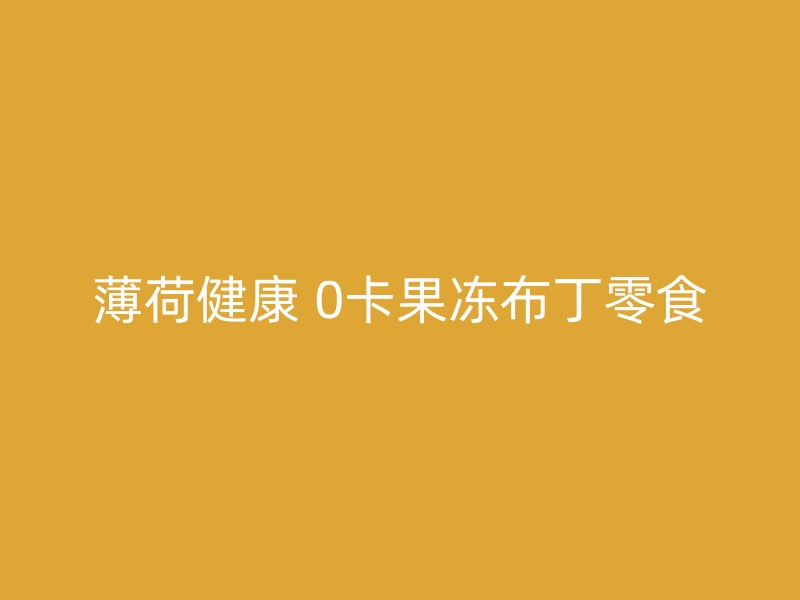 薄荷健康 0卡果冻布丁零食